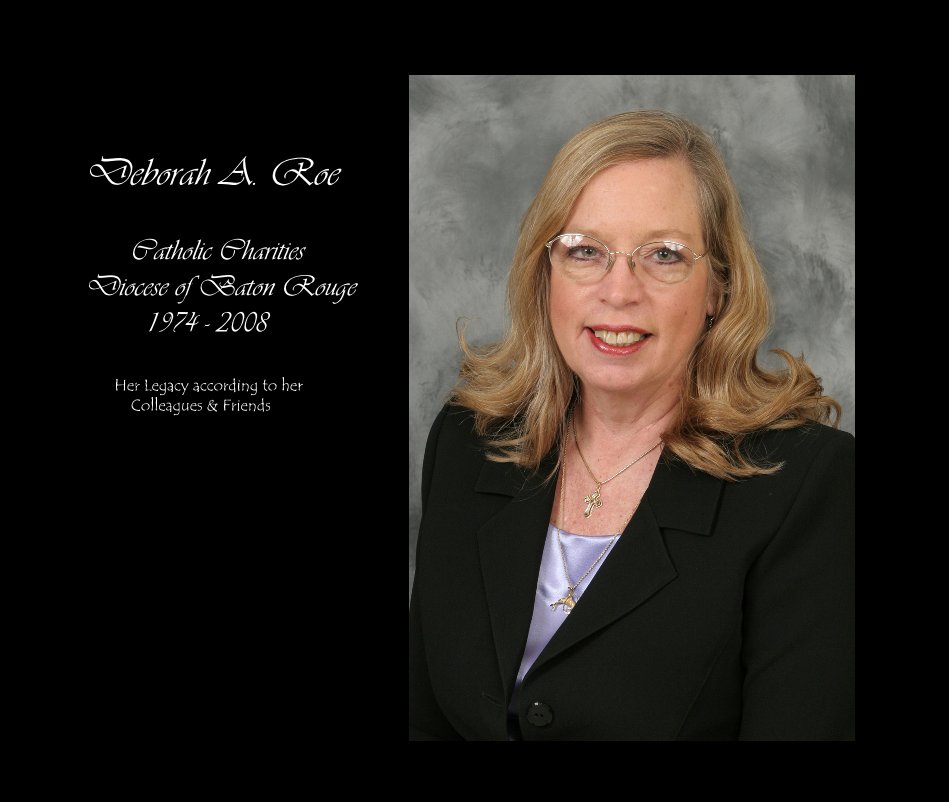 Deborah A. Roe

Catholic Charities
Diocese of Baton Rouge
1974 - 2008

Her Legacy according to her
Colleagues & Friends